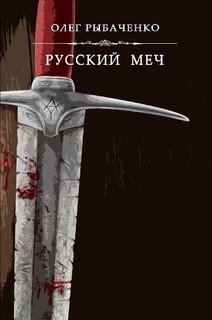 ОЛЕГ РЫБАЧЕНКО

РУССКИЙ МЕЧ